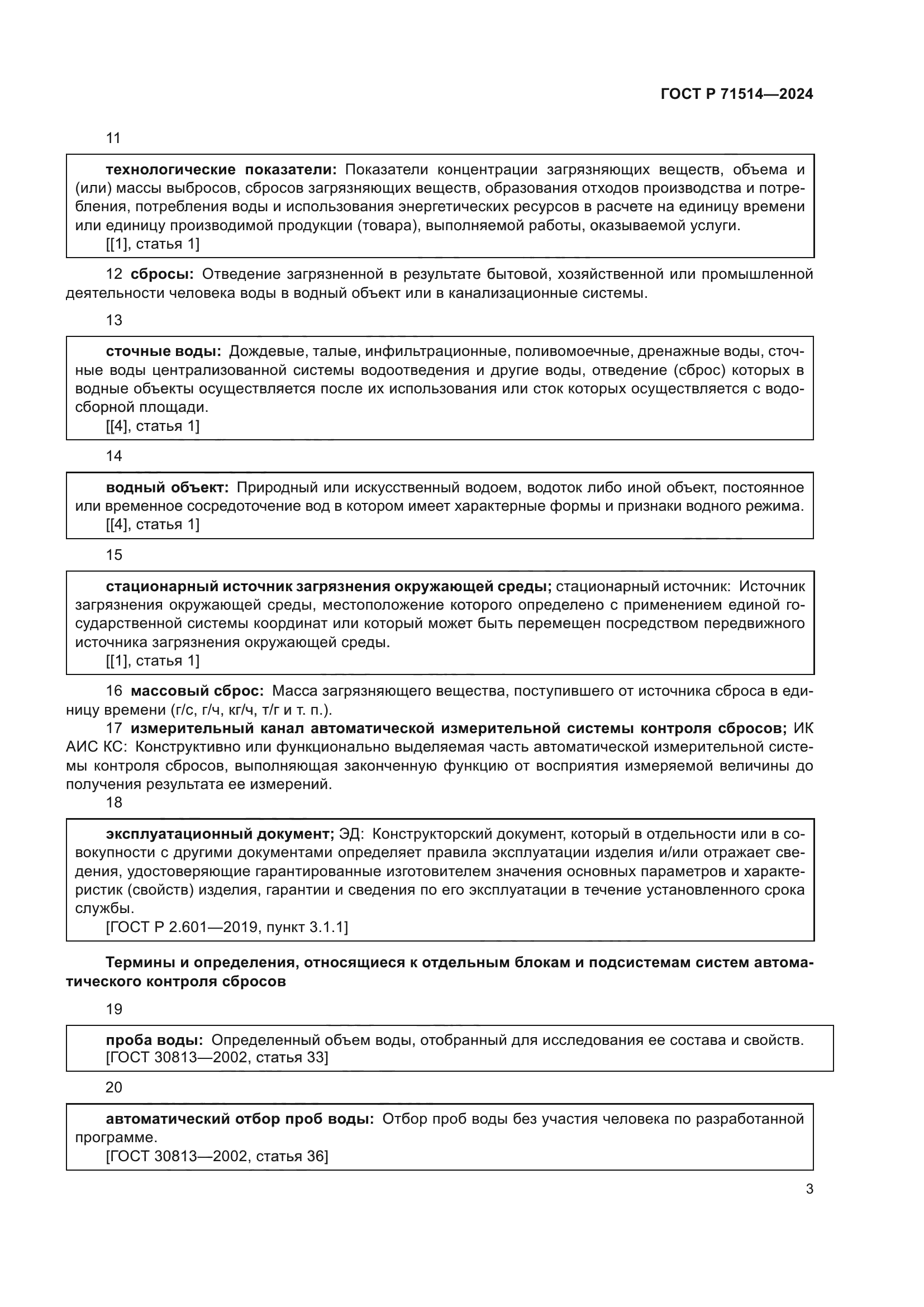 ГОСТ Р 71514—2024

11

технологические показатели: Показатели концентрации загрязняющих веществ, объема и (или) массы выбросов, сбросов загрязняющих веществ, образования отходов производства и потребления, потребления воды и использования энергетических ресурсов в расчете на единицу времени или единицу производимой продукции (товара), выполняемой работы, оказываемой услуги.
[[1], статья 1]

12 сбросы: Отведение загрязненной в результате бытовой, хозяйственной или промышленной деятельности человека воды в водный объект или в канализационные системы.

13

сточные воды: Дождевые, талые, инфильтрационные, поливомоечные, дренажные воды, сточные воды централизованной системы водоотведения и другие воды, отведение (сброс) которых в водные объекты осуществляется после их использования или сток которых осуществляется с водосборной площади.
[[4], статья 1]

14

водный объект: Природный или искусственный водоем, водоток либо иной объект, постоянное или временное сосредоточение вод в котором имеет характерные формы и признаки водного режима.
[[4], статья 1]

15

стационарный источник загрязнения окружающей среды; стационарный источник: Источник загрязнения окружающей среды, местоположение которого определено с применением единой государственной системы координат или который может быть перемещен посредством передвижного источника загрязнения окружающей среды.
[[1], статья 1]

16 массовый сброс: Масса загрязняющего вещества, поступившего от источника сброса в единицу времени (г/с, г/ч, кг/ч, т/г и т. п.).

17 измерительный канал автоматической измерительной системы контроля сбросов; ИК АИС КС: Конструктивно или функционально выделяемая часть автоматической измерительной системы контроля сбросов, выполняющая законченную функцию от восприятия измеряемой величины до получения результата ее измерений.

18

эксплуатационный документ; ЭД: Конструкторский документ, который в отдельности или в совокупности с другими документами определяет правила эксплуатации изделия и/или отражает сведения, удостоверяющие гарантированные изготовителем значения основных параметров и характеристик (свойств) изделия, гарантии и сведения по его эксплуатации в течение установленного срока службы.
[ГОСТ Р 2.601—2019, пункт 3.1.1]

Термины и определения, относящиеся к отдельным блокам и подсистемам систем автоматического контроля сбросов

19

проба воды: Определенный объем воды, отобранный для исследования ее состава и свойств.
[ГОСТ 30813—2002, статья 33]

20

автоматический отбор проб воды: Отбор проб воды без участия человека по разработанной программе.
[ГОСТ 30813—2002, статья 36]

3